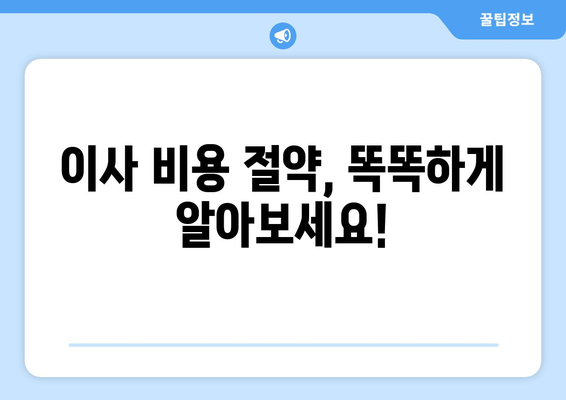 꿀팁정보

이사 비용 절약, 똑똑하게 알아보세요!